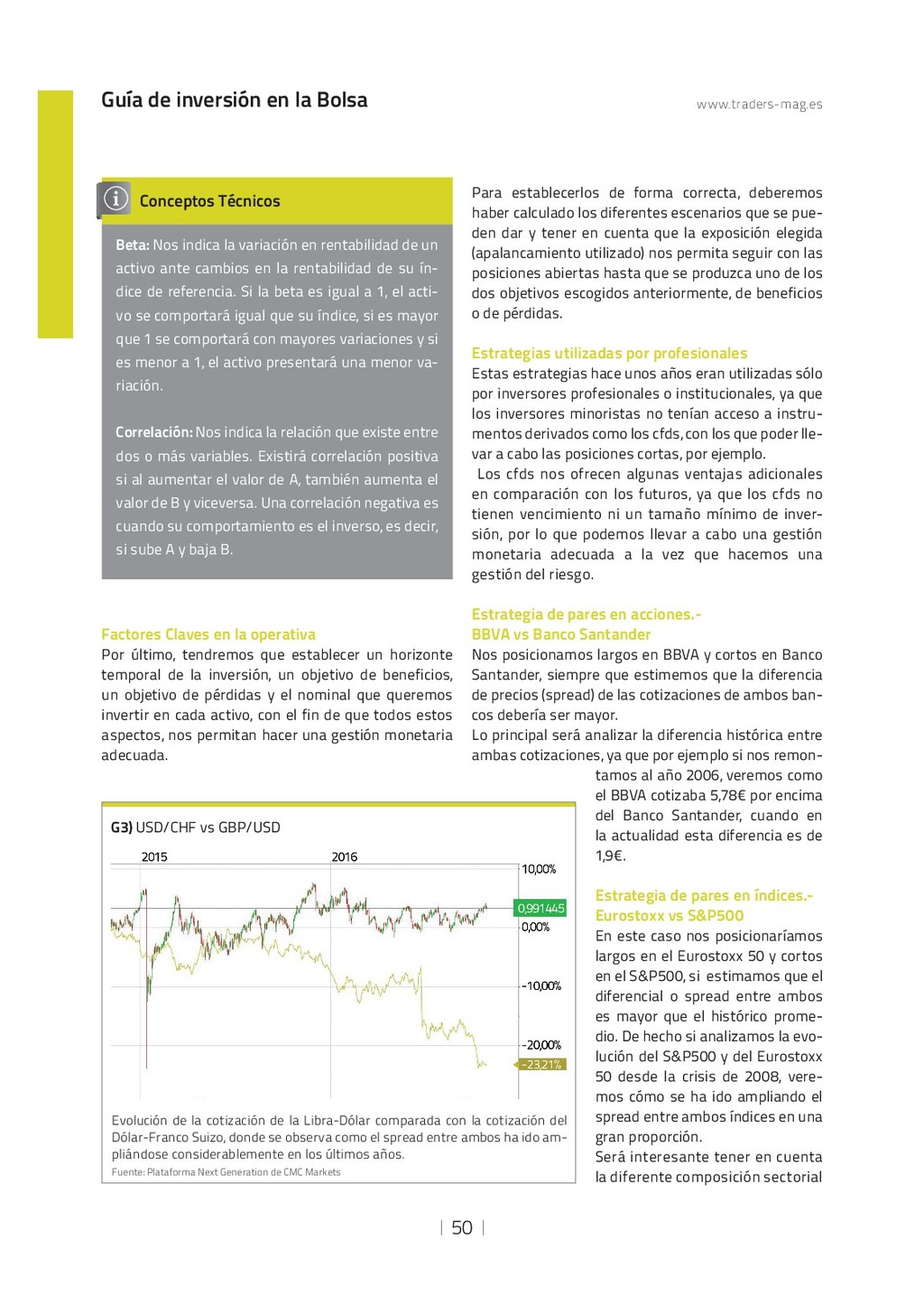 Guía de inversión en la Bolsa

www.traders-mag.es

Conceptos Técnicos

Beta: Nos indica la variación en rentabilidad de un activo ante cambios en la rentabilidad de su índice de referencia. Si la beta es igual a 1, el activo se comportará igual que su índice, si es mayor que 1 se comportará con mayores variaciones y si es menor a 1, el activo presentará una menor variación.

Correlación: Nos indica la relación que existe entre dos o más variables. Existirá correlación positiva si al aumentar el valor de A, también aumenta el valor de B y viceversa. Una correlación negativa es cuando su comportamiento es el inverso, es decir, si sube A y baja B.

Factores Claves en la operativa
Por último, tendremos que establecer un horizonte temporal de la inversión, un objetivo de beneficios, un objetivo de pérdidas y el nominal que queremos invertir en cada activo, con el fin de que todos estos aspectos, nos permitan hacer una gestión monetaria adecuada.

G3) USD/CHF vs GBP/USD

2015

2016

10,00%

0,991445

0,00%

-10,00%

-20,00%

-23,21%

Evolución de la cotización de la Libra-Dólar comparada con la cotización del Dólar-Franco Suizo, donde se observa como el spread entre ambos ha ido ampliándose considerablemente en los últimos años.
Fuente: Plataforma Next Generation de CMC Markets

Para establecerlos de forma correcta, deberemos haber calculado los diferentes escenarios que se pueden dar y tener en cuenta que la exposición elegida (apalancamiento utilizado) nos permita seguir con las posiciones abiertas hasta que se produzca uno de los dos objetivos escogidos anteriormente, de beneficios o de pérdidas.

Estrategias utilizadas por profesionales
Estas estrategias hace unos años eran utilizadas sólo por inversores profesionales o institucionales, ya que los inversores minoristas no tenían acceso a instrumentos derivados como los cfds, con los que poder llevar a cabo las posiciones cortas, por ejemplo.
Los cfds nos ofrecen algunas ventajas adicionales en comparación con los futuros, ya que los cfds no tienen vencimiento ni un tamaño mínimo de inversión, por lo que podemos llevar a cabo una gestión monetaria adecuada a la vez que hacemos una gestión del riesgo.

Estrategia de pares en acciones.-
BBVA vs Banco Santander
Nos posicionamos largos en BBVA y cortos en Banco Santander, siempre que estimemos que la diferencia de precios (spread) de las cotizaciones de ambos bancos debería ser mayor.
Lo principal será analizar la diferencia histórica entre ambas cotizaciones, ya que por ejemplo si nos remontamos al año 2006, veremos como el BBVA cotizaba 5,78€ por encima del Banco Santander, cuando en la actualidad esta diferencia es de 1,9€.

Estrategia de pares en índices.-
Eurostoxx vs S&P500
En este caso nos posicionaríamos largos en el Eurostoxx 50 y cortos en el S&P500, si estimamos que el diferencial o spread entre ambos es mayor que el histórico promedio. De hecho si analizamos la evolución del S&P500 y del Eurostoxx 50 desde la crisis de 2008, veremos cómo se ha ido ampliando el spread entre ambos índices en una gran proporción.
Será interesante tener en cuenta la diferente composición sectorial

| 50 |